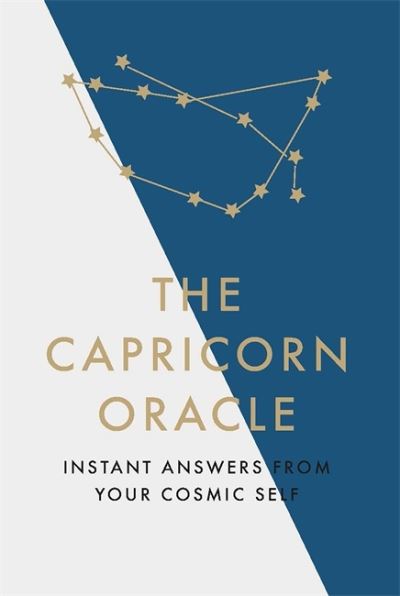 THE CAPRICORN ORACLE

INSTANT ANSWERS FROM YOUR COSMIC SELF